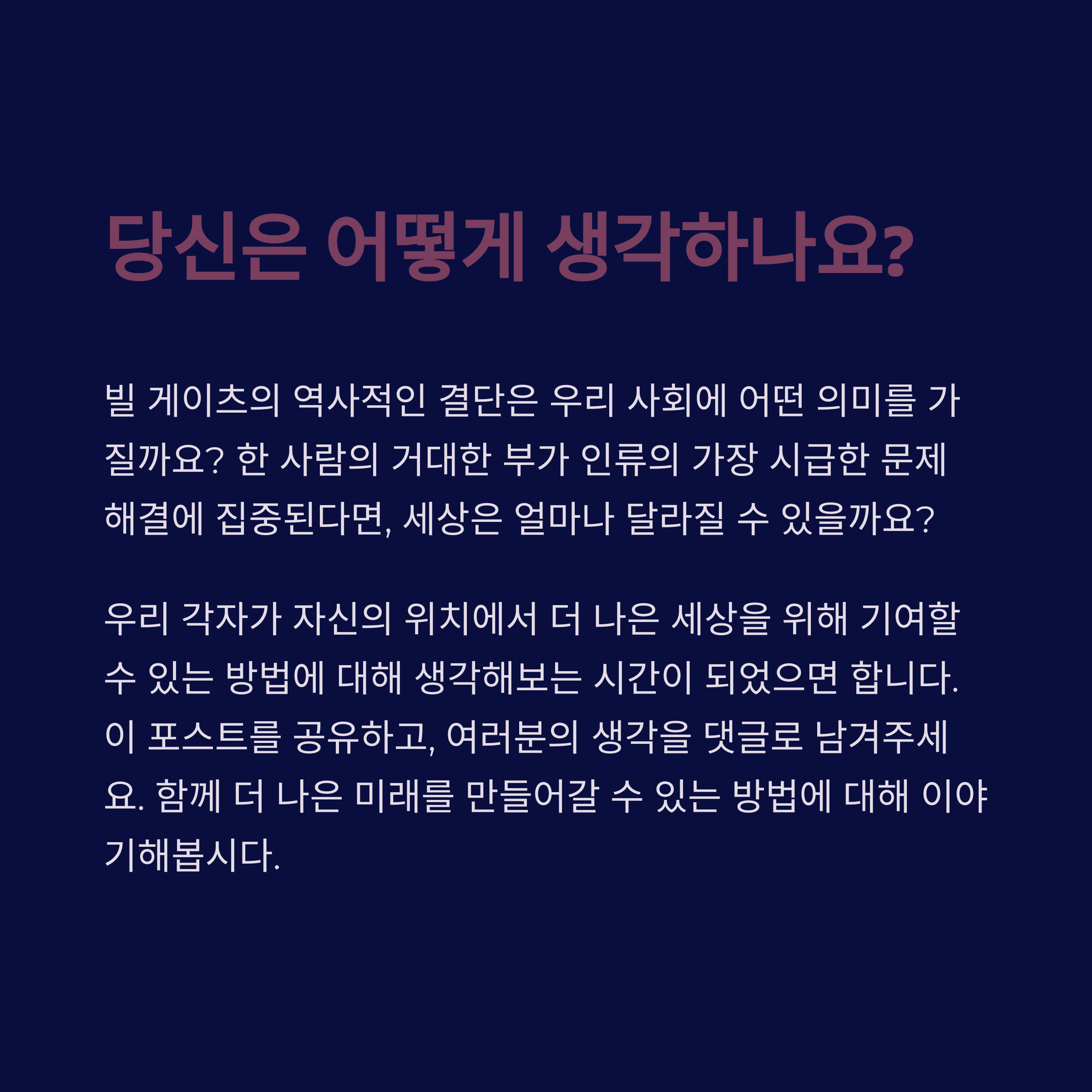 당신은 어떻게 생각하나요?

빌 게이츠의 역사적인 결단은 우리 사회에 어떤 의미를 가질까요? 한 사람의 거대한 부가 인류의 가장 시급한 문제 해결에 집중된다면, 세상은 얼마나 달라질 수 있을까요?

우리 각자가 자신의 위치에서 더 나은 세상을 위해 기여할 수 있는 방법에 대해 생각해보는 시간이 되었으면 합니다. 이 포스트를 공유하고, 여러분의 생각을 댓글로 남겨주세요. 함께 더 나은 미래를 만들어갈 수 있는 방법에 대해 이야기해봅시다.